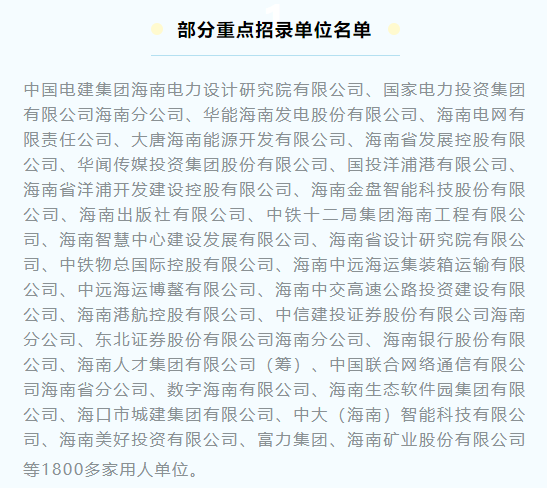 部分重点招录单位名单

中国电建集团海南电力设计研究院有限公司、国家电力投资集团有限公司海南分公司、华能海南发电股份有限公司、海南电网有限责任公司、大唐海南能源开发有限公司、海南省发展控股有限公司、华闻传媒投资集团股份有限公司、国投洋浦港有限公司、海南省洋浦开发建设控股有限公司、海南金盘智能科技股份有限公司、海南出版社有限公司、中铁十二局集团海南工程有限公司、海南智慧中心建设发展有限公司、海南省设计研究院有限公司、中铁物总国际控股有限公司、海南中远海运集装箱运输有限公司、中远海运博鳌有限公司、海南中交高速公路投资建设有限公司、海南港航控股有限公司、中信建投证券股份有限公司海南分公司、东北证券股份有限公司海南分公司、海南银行股份有限公司、海南人才集团有限公司（筹）、中国联合网络通信有限公司海南省分公司、数字海南有限公司、海南生态软件园集团有限公司、海口市城建集团有限公司、中大（海南）智能科技有限公司、海南美好投资有限公司、富力集团、海南矿业股份有限公司等1800多家用人单位。